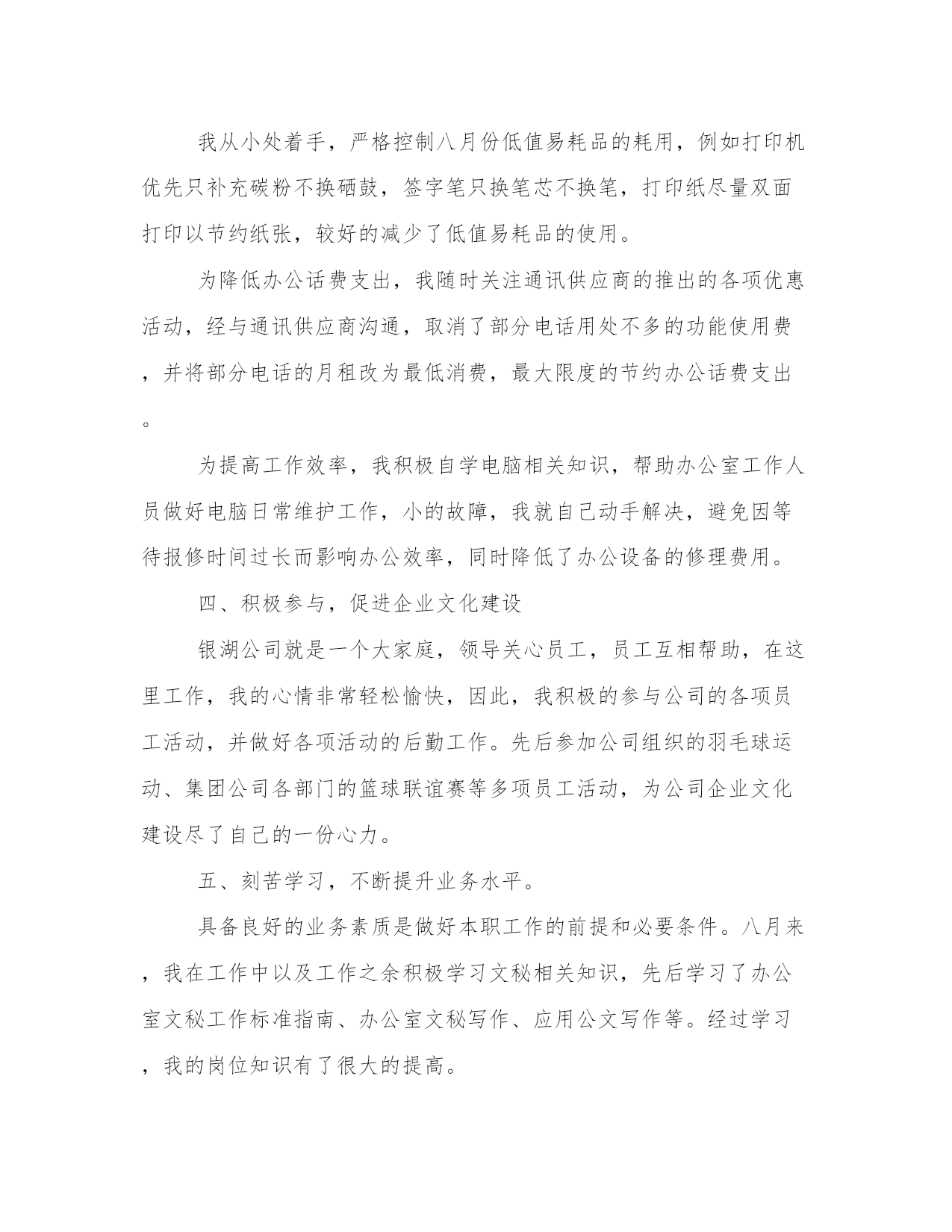 我从小处着手，严格控制八月份低值易耗品的耗用，例如打印机优先只补充碳粉不换硒鼓，签字笔只换笔芯不换笔，打印纸尽量双面打印以节约纸张，较好的减少了低值易耗品的使用。

为降低办公话费支出，我随时关注通讯供应商的推出的各项优惠活动，经与通讯供应商沟通，取消了部分电话用处不多的功能使用费，并将部分电话的月租改为最低消费，最大限度的节约办公话费支出。

为提高工作效率，我积极自学电脑相关知识，帮助办公室工作人员做好电脑日常维护工作，小的故障，我就自己动手解决，避免因等待报修时间过长而影响办公效率，同时降低了办公设备的修理费用。

四、积极参与，促进企业文化建设

银湖公司就是一个大家庭，领导关心员工，员工互相帮助，在这里工作，我的心情非常轻松愉快，因此，我积极的参与公司的各项员工活动，并做好各项活动的后勤工作。先后参加公司组织的羽毛球运动、集团公司各部门的篮球联谊赛等多项员工活动，为公司企业文化建设尽了自己的一份心力。

五、刻苦学习，不断提升业务水平。

具备良好的业务素质是做好本职工作的前提和必要条件。八月来，我在工作中以及工作之余积极学习文秘相关知识，先后学习了办公室文秘工作标准指南、办公室文秘写作、应用公文写作等。经过学习，我的岗位知识有了很大的提高。